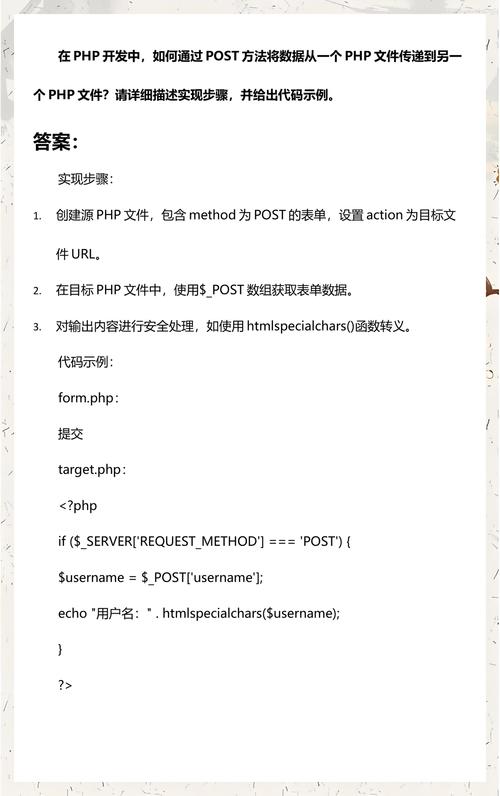 在 PHP 开发中，如何通过 POST 方法将数据从一个 PHP 文件传递到另一个 PHP 文件？请详细描述实现步骤，并给出代码示例。

答案：

实现步骤：

1. 创建源 PHP 文件，包含 method 为 POST 的表单，设置 action 为目标文件 URL。

2. 在目标 PHP 文件中，使用$_POST 数组获取表单数据。

3. 对输出内容进行安全处理，如使用 htmlspecialchars()函数转义。

代码示例：

form.php：

提交

target.php：

<?php

if ($_SERVER['REQUEST_METHOD'] === 'POST') {

$username = $_POST['username'];

echo "用户名：" . htmlspecialchars($username);

}

?>